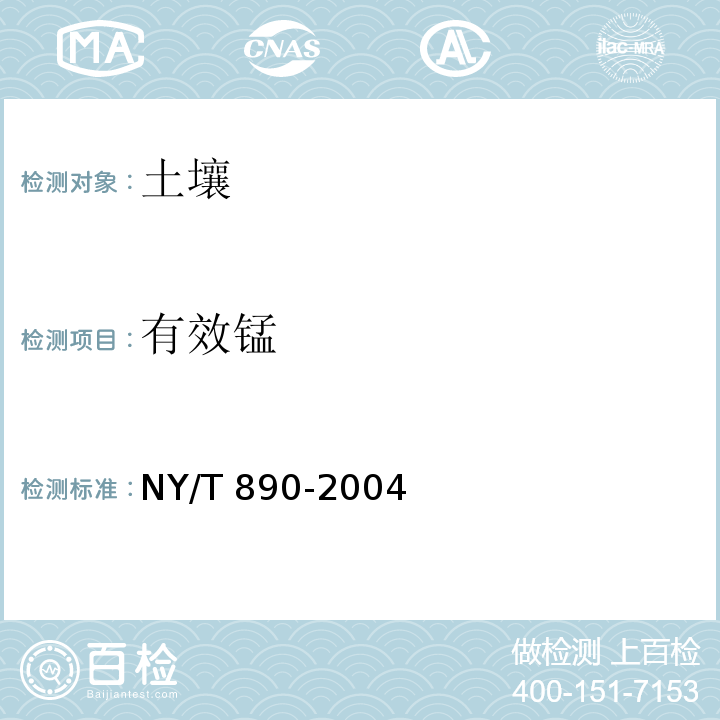 MA CNAS AL ilac-MRA

检测对象：土壤

检测项目：有效锰

检测标准：NY/T 890-2004

百检
Baijiantest.com

做检测 上百检
400-151-7153